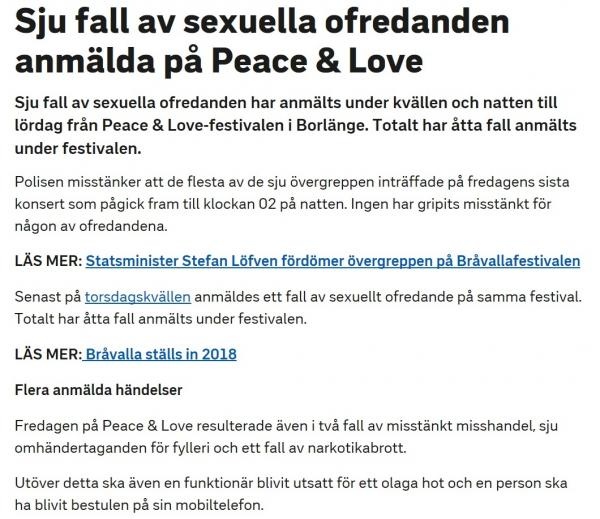 Sju fall av sexuella ofredanden anmälda på Peace & Love

Sju fall av sexuella ofredanden har anmälts under kvällen och natten till lördag från Peace & Love-festivalen i Borlänge. Totalt har åtta fall anmälts under festivalen.

Polisen misstänker att de flesta av de sju övergreppen inträffade på fredagens sista konsert som pågick fram till klockan 02 på natten. Ingen har gripits misstänkt för någon av ofredandena.

LÄS MER: Statsminister Stefan Löfven fördömer övergreppen på Bråvallafestivalen

Senast på torsdagskvällen anmäldes ett fall av sexuellt ofredande på samma festival. Totalt har åtta fall anmälts under festivalen.

LÄS MER: Bråvalla ställs in 2018

Flera anmälda händelser

Fredagen på Peace & Love resulterade även i två fall av misstänkt misshandel, sju omhändertaganden för fylleri och ett fall av narkotikabrott.

Utöver detta ska även en funktionär blivit utsatt för ett olaga hot och en person ska ha blivit bestulen på sin mobiltelefon.